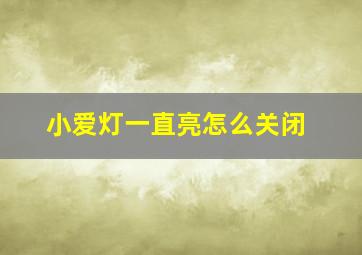 小爱灯一直亮怎么关闭